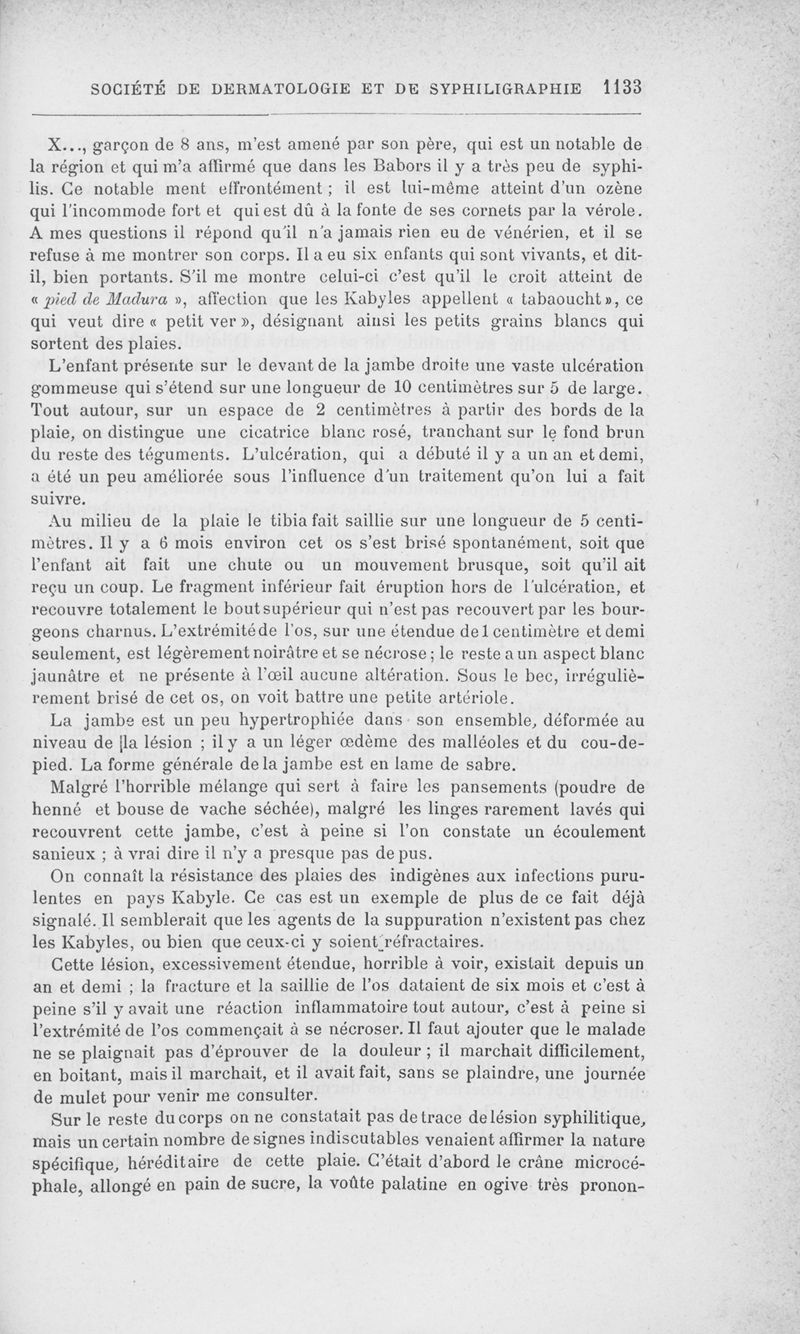 SOCIÉTÉ DE DERMATOLOGIE ET DE SYPHILIGRAPHIE 1133

X..., garçon de 8 ans, m'est amené par son père, qui est un notable de la région et qui m'a affirmé que dans les Babors il y a très peu de syphilis. Ce notable ment effrontément ; il est lui-même atteint d'un ozène qui l'incommode fort et qui est dû à la fonte de ses cornets par la vérole. A mes questions il répond qu'il n'a jamais rien eu de vénérien, et il se refuse à me montrer son corps. Il a eu six enfants qui sont vivants, et dit-il, bien portants. S'il me montre celui-ci c'est qu'il le croit atteint de « pied de Madura », affection que les Kabyles appellent « tabaoucht », ce qui veut dire « petit ver », désignant ainsi les petits grains blancs qui sortent des plaies.

L'enfant présente sur le devant de la jambe droite une vaste ulcération gommeuse qui s'étend sur une longueur de 10 centimètres sur 5 de large. Tout autour, sur un espace de 2 centimètres à partir des bords de la plaie, on distingue une cicatrice blanc rosé, tranchant sur le fond brun du reste des téguments. L'ulcération, qui a débuté il y a un an et demi, a été un peu améliorée sous l'influence d'un traitement qu'on lui a fait suivre.

Au milieu de la plaie le tibia fait saillie sur une longueur de 5 centimètres. Il y a 6 mois environ cet os s'est brisé spontanément, soit que l'enfant ait fait une chute ou un mouvement brusque, soit qu'il ait reçu un coup. Le fragment inférieur fait éruption hors de l'ulcération, et recouvre totalement le bout supérieur qui n'est pas recouvert par les bourgeons charnus. L'extrémité de l'os, sur une étendue de 1 centimètre et demi seulement, est légèrement noirâtre et se nécrose ; le reste a un aspect blanc jaunâtre et ne présente à l'œil aucune altération. Sous le bec, irrégulièrement brisé de cet os, on voit battre une petite artériole.

La jambe est un peu hypertrophiée dans son ensemble, déformée au niveau de la lésion ; il y a un léger œdème des malléoles et du cou-de-pied. La forme générale de la jambe est en lame de sabre.

Malgré l'horrible mélange qui sert à faire les pansements (poudre de henné et bouse de vache séchée), malgré les linges rarement lavés qui recouvrent cette jambe, c'est à peine si l'on constate un écoulement sanieux ; à vrai dire il n'y a presque pas de pus.

On connaît la résistance des plaies des indigènes aux infections purulentes en pays Kabyle. Ce cas est un exemple de plus de ce fait déjà signalé. Il semblerait que les agents de la suppuration n'existent pas chez les Kabyles, ou bien que ceux-ci y soient réfractaires.

Cette lésion, excessivement étendue, horrible à voir, existait depuis un an et demi ; la fracture et la saillie de l'os dataient de six mois et c'est à peine s'il y avait une réaction inflammatoire tout autour, c'est à peine si l'extrémité de l'os commençait à se nécroser. Il faut ajouter que le malade ne se plaignait pas d'éprouver de la douleur ; il marchait difficilement, en boitant, mais il marchait, et il avait fait, sans se plaindre, une journée de mulet pour venir me consulter.

Sur le reste du corps on ne constatait pas de trace de lésion syphilitique, mais un certain nombre de signes indiscutables venaient affirmer la nature spécifique, héréditaire de cette plaie. C'était d'abord le crâne microcéphale, allongé en pain de sucre, la voûte palatine en ogive très pronon-